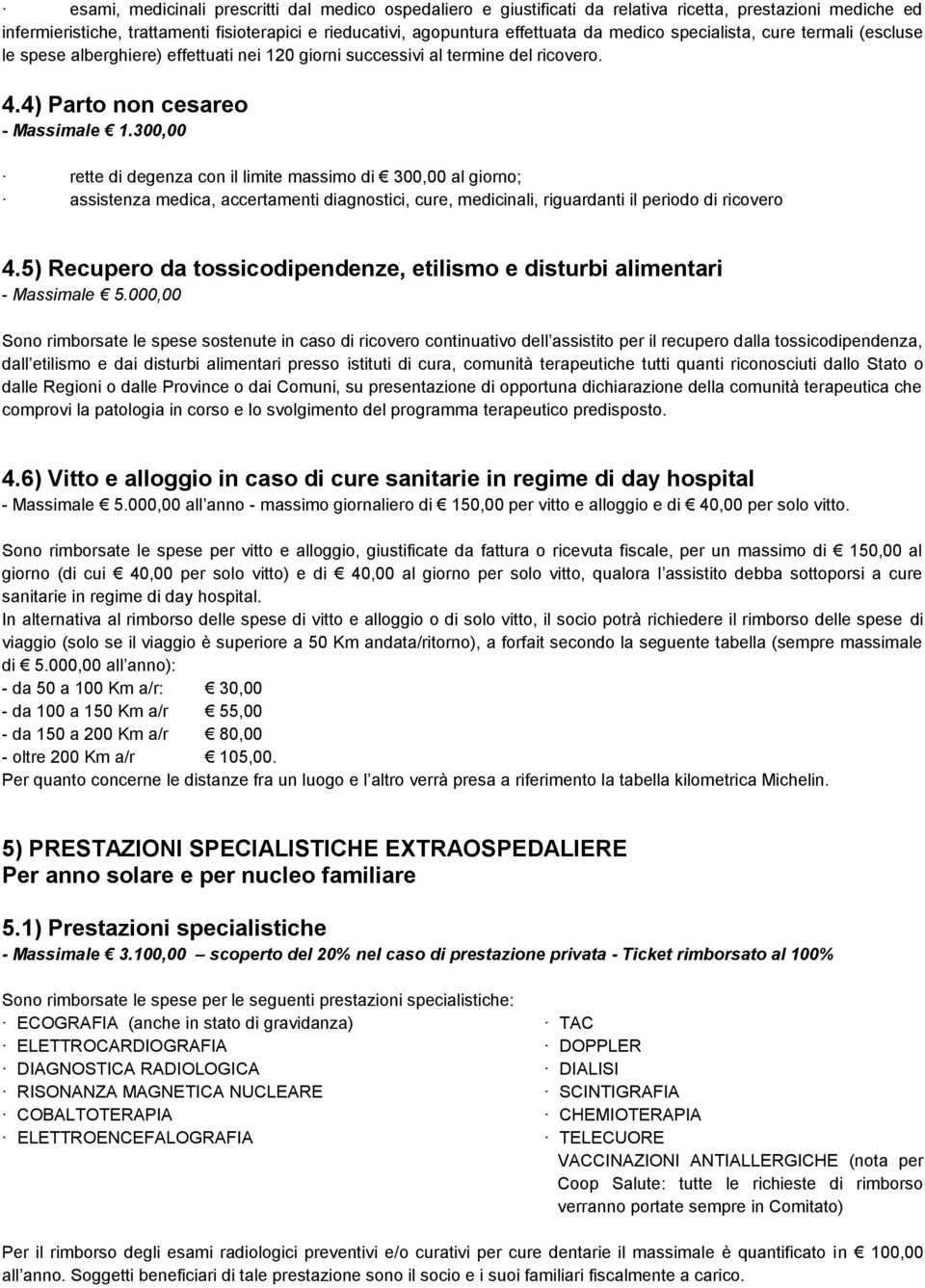 · esami, medicinali prescritti dal medico ospedaliero e giustificati da relativa ricetta, prestazioni mediche ed infermieristiche, trattamenti fisioterapici e rieducativi, agopuntura effettuata da medico specialista, cure termali (escluse le spese alberghiere) effettuati nei 120 giorni successivi al termine del ricovero.

4.4) Parto non cesareo
- Massimale € 1.300,00

· rette di degenza con il limite massimo di € 300,00 al giorno;
· assistenza medica, accertamenti diagnostici, cure, medicinali, riguardanti il periodo di ricovero

4.5) Recupero da tossicodipendenze, etilismo e disturbi alimentari
- Massimale € 5.000,00

Sono rimborsate le spese sostenute in caso di ricovero continuativo dell assistito per il recupero dalla tossicodipendenza, dall etilismo e dai disturbi alimentari presso istituti di cura, comunità terapeutiche tutti quanti riconosciuti dallo Stato o dalle Regioni o dalle Province o dai Comuni, su presentazione di opportuna dichiarazione della comunità terapeutica che comprovi la patologia in corso e lo svolgimento del programma terapeutico predisposto.

4.6) Vitto e alloggio in caso di cure sanitarie in regime di day hospital
- Massimale € 5.000,00 all anno - massimo giornaliero di € 150,00 per vitto e alloggio e di € 40,00 per solo vitto.

Sono rimborsate le spese per vitto e alloggio, giustificate da fattura o ricevuta fiscale, per un massimo di € 150,00 al giorno (di cui € 40,00 per solo vitto) e di € 40,00 al giorno per solo vitto, qualora l assistito debba sottoporsi a cure sanitarie in regime di day hospital.
In alternativa al rimborso delle spese di vitto e alloggio o di solo vitto, il socio potrà richiedere il rimborso delle spese di viaggio (solo se il viaggio è superiore a 50 Km andata/ritorno), a forfait secondo la seguente tabella (sempre massimale di € 5.000,00 all anno):
- da 50 a 100 Km a/r: € 30,00
- da 100 a 150 Km a/r € 55,00
- da 150 a 200 Km a/r € 80,00
- oltre 200 Km a/r € 105,00.
Per quanto concerne le distanze fra un luogo e l altro verrà presa a riferimento la tabella kilometrica Michelin.

5) PRESTAZIONI SPECIALISTICHE EXTRAOSPEDALIERE
Per anno solare e per nucleo familiare

5.1) Prestazioni specialistiche
- Massimale € 3.100,00 – scoperto del 20% nel caso di prestazione privata - Ticket rimborsato al 100%

Sono rimborsate le spese per le seguenti prestazioni specialistiche:
· ECOGRAFIA (anche in stato di gravidanza)
· ELETTROCARDIOGRAFIA
· DIAGNOSTICA RADIOLOGICA
· RISONANZA MAGNETICA NUCLEARE
· COBALTOTERAPIA
· ELETTROENCEFALOGRAFIA

· TAC
· DOPPLER
· DIALISI
· SCINTIGRAFIA
· CHEMIOTERAPIA
· TELECUORE
VACCINAZIONI ANTIALLERGICHE (nota per Coop Salute: tutte le richieste di rimborso verranno portate sempre in Comitato)

Per il rimborso degli esami radiologici preventivi e/o curativi per cure dentarie il massimale è quantificato in € 100,00 all anno. Soggetti beneficiari di tale prestazione sono il socio e i suoi familiari fiscalmente a carico.